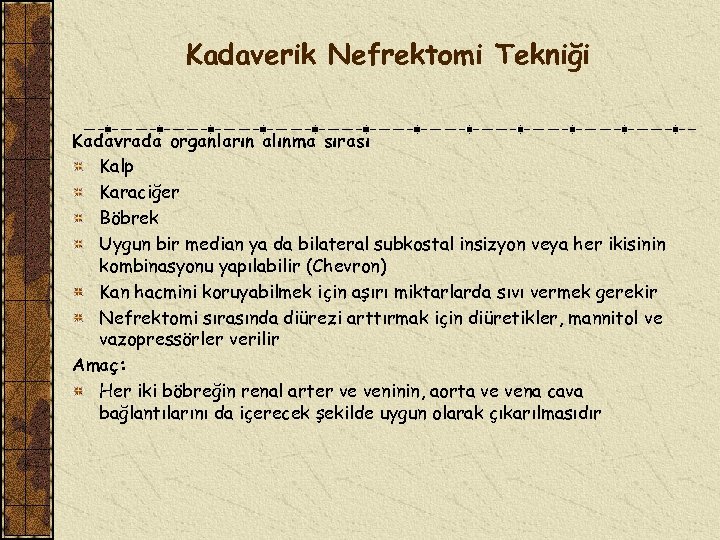 Kadaverik Nefrektomi Tekniği

Kadavrada organların alınma sırası

Kalp

Karaciğer

Böbrek

Uygun bir median ya da bilateral subkostal insizyon veya her ikisinin kombinasyonu yapılabilir (Chevron)

Kan hacmini koruyabilmek için aşırı miktarlarda sıvı vermek gerekir

Nefrektomi sırasında diürezi arttırmak için diüretikler, mannitol ve vazopressörler verilir

Amaç:

Her iki böbreğin renal arter ve veninin, aorta ve vena cava bağlantılarını da içerecek şekilde uygun olarak çıkarılmasıdır